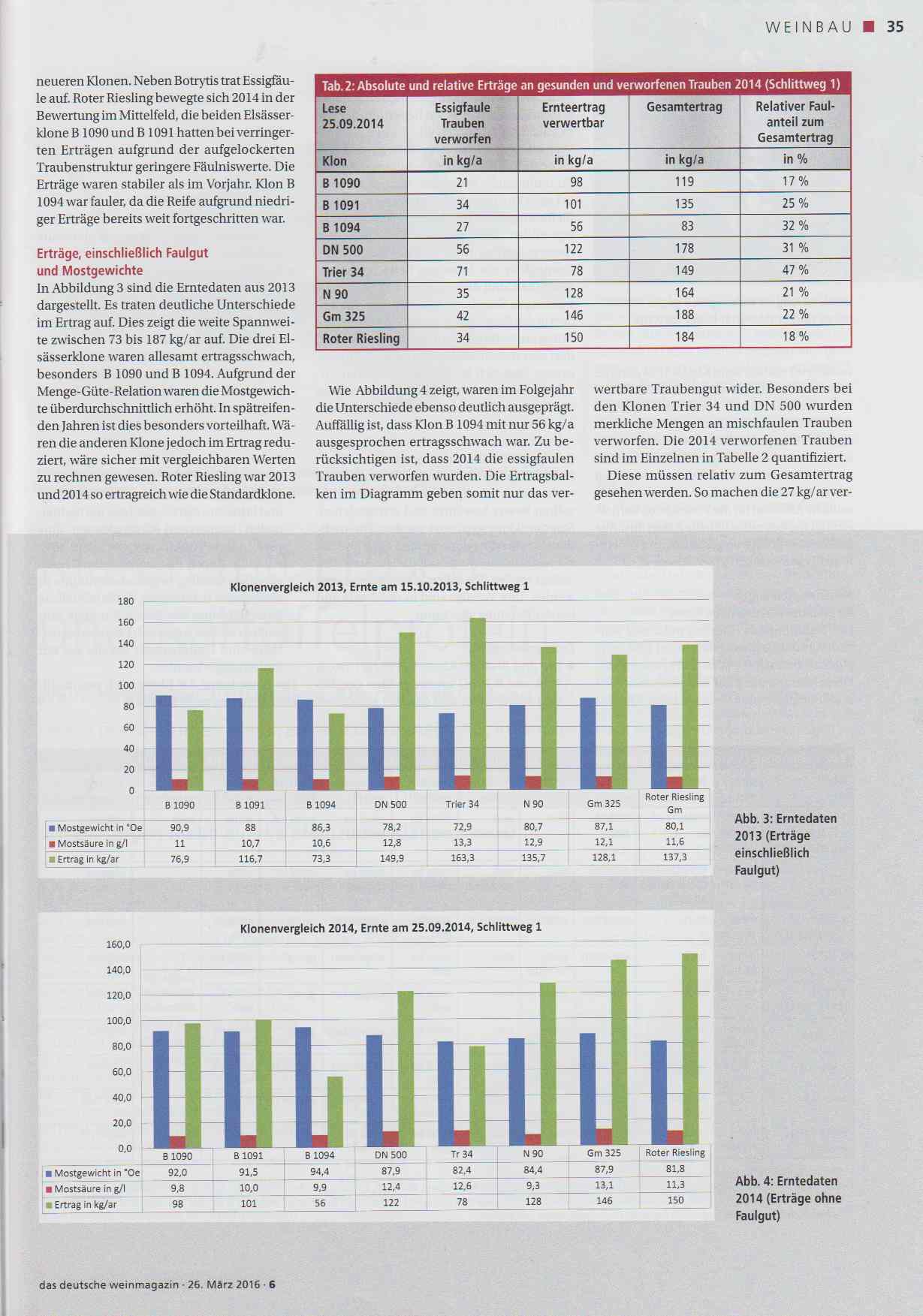 WEINBAU 35

neueren Klonen. Neben Botrytis trat Essigfäule auf. Roter Riesling bewegte sich 2014 in der Bewertung im Mittelfeld, die beiden Elsässerklone B 1090 und B 1091 hatten bei verringerten Erträgen aufgrund der aufgelockerten Traubenstruktur geringere Fäulniswerte. Die Erträge waren stabiler als im Vorjahr. Klon B 1094 war fauler, da die Reife aufgrund niedriger Erträge bereits weit fortgeschritten war.

Erträge, einschließlich Faulgut und Mostgewichte
In Abbildung 3 sind die Erntedaten aus 2013 dargestellt. Es traten deutliche Unterschiede im Ertrag auf. Dies zeigt die weite Spannweite zwischen 73 bis 187 kg/ar auf. Die drei Elsässerklone waren allesamt ertragsschwach, besonders B 1090 und B 1094. Aufgrund der Menge-Güte-Relation waren die Mostgewichte überdurchschnittlich erhöht. In spätreifenden Jahren ist dies besonders vorteilhaft. Wären die anderen Klone jedoch im Ertrag reduziert, wäre sicher mit vergleichbaren Werten zu rechnen gewesen. Roter Riesling war 2013 und 2014 so ertragreich wie die Standardklone.

Tab. 2: Absolute und relative Erträge an gesunden und verworfenen Trauben 2014 (Schlittweg 1)

| Lese 25.09.2014 | Essigfaule Trauben verworfen | Ernteertrag verwertbar | Gesamtertrag | Relativer Faulanteil zum Gesamtertrag |
|---|---|---|---|---|
| Klon | in kg/a | in kg/a | in kg/a | in % |
| B 1090 | 21 | 98 | 119 | 17 % |
| B 1091 | 34 | 101 | 135 | 25 % |
| B 1094 | 27 | 56 | 83 | 32 % |
| DN 500 | 56 | 122 | 178 | 31 % |
| Trier 34 | 71 | 78 | 149 | 47 % |
| N 90 | 35 | 128 | 164 | 21 % |
| Gm 325 | 42 | 146 | 188 | 22 % |
| Roter Riesling | 34 | 150 | 184 | 18 % |

Wie Abbildung 4 zeigt, waren im Folgejahr die Unterschiede ebenso deutlich ausgeprägt. Auffällig ist, dass Klon B 1094 mit nur 56 kg/a ausgesprochen ertragsschwach war. Zu berücksichtigen ist, dass 2014 die essigfaulen Trauben verworfen wurden. Die Ertragsbalken im Diagramm geben somit nur das verwertbare Traubengut wider. Besonders bei den Klonen Trier 34 und DN 500 wurden merkliche Mengen an mischfaulen Trauben verworfen. Die 2014 verworfenen Trauben sind im Einzelnen in Tabelle 2 quantifiziert.

Diese müssen relativ zum Gesamtertrag gesehen werden. So machen die 27 kg/ar ver-

Klonenvergleich 2013, Ernte am 15.10.2013, Schlittweg 1

180
160
140
120
100
80
60
40
20
0

| | B 1090 | B 1091 | B 1094 | DN 500 | Trier 34 | N 90 | Gm 325 | Roter Riesling Gm |
|---|---|---|---|---|---|---|---|---|
| Mostgewicht in °Oe | 90,9 | 88 | 86,3 | 78,2 | 72,9 | 80,7 | 87,1 | 80,1 |
| Mostsäure in g/l | 11 | 10,7 | 10,6 | 12,8 | 13,3 | 12,9 | 12,1 | 11,6 |
| Ertrag in kg/ar | 76,9 | 116,7 | 73,3 | 149,9 | 163,3 | 135,7 | 128,1 | 137,3 |

Abb. 3: Erntedaten 2013 (Erträge einschließlich Faulgut)

Klonenvergleich 2014, Ernte am 25.09.2014, Schlittweg 1

160,0
140,0
120,0
100,0
80,0
60,0
40,0
20,0
0,0

| | B 1090 | B 1091 | B 1094 | DN 500 | Tr 34 | N 90 | Gm 325 | Roter Riesling |
|---|---|---|---|---|---|---|---|---|
| Mostgewicht in °Oe | 92,0 | 91,5 | 94,4 | 87,9 | 82,4 | 84,4 | 87,9 | 81,8 |
| Mostsäure in g/l | 9,8 | 10,0 | 9,9 | 12,4 | 12,6 | 9,3 | 13,1 | 11,3 |
| Ertrag in kg/ar | 98 | 101 | 56 | 122 | 78 | 128 | 146 | 150 |

Abb. 4: Erntedaten 2014 (Erträge ohne Faulgut)

das deutsche weinmagazin · 26. März 2016 · 6